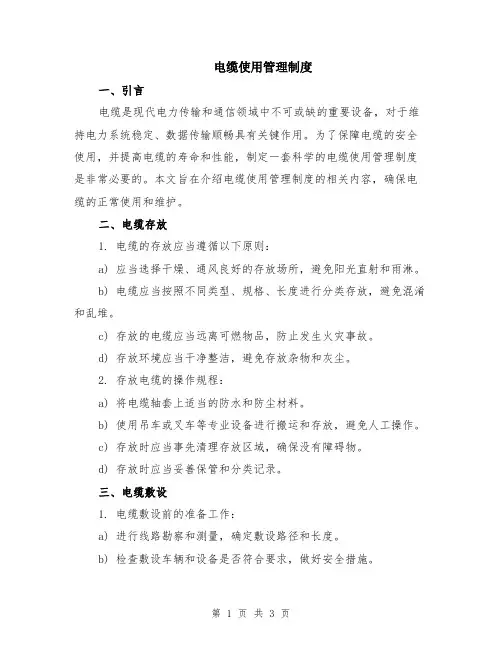 电缆使用管理制度

一、引言

电缆是现代电力传输和通信领域中不可或缺的重要设备，对于维持电力系统稳定、数据传输顺畅具有关键作用。为了保障电缆的安全使用，并提高电缆的寿命和性能，制定一套科学的电缆使用管理制度是非常必要的。本文旨在介绍电缆使用管理制度的相关内容，确保电缆的正常使用和维护。

二、电缆存放

1. 电缆的存放应当遵循以下原则：

a) 应当选择干燥、通风良好的存放场所，避免阳光直射和雨淋。

b) 电缆应当按照不同类型、规格、长度进行分类存放，避免混淆和乱堆。

c) 存放的电缆应当远离可燃物品，防止发生火灾事故。

d) 存放环境应当干净整洁，避免存放杂物和灰尘。

2. 存放电缆的操作规程：

a) 将电缆轴套上适当的防水和防尘材料。

b) 使用吊车或叉车等专业设备进行搬运和存放，避免人工操作。

c) 存放时应当事先清理存放区域，确保没有障碍物。

d) 存放时应当妥善保管和分类记录。

三、电缆敷设

1. 电缆敷设前的准备工作：

a) 进行线路勘察和测量，确定敷设路径和长度。

b) 检查敷设车辆和设备是否符合要求，做好安全措施。

第 1 页 共 3 页